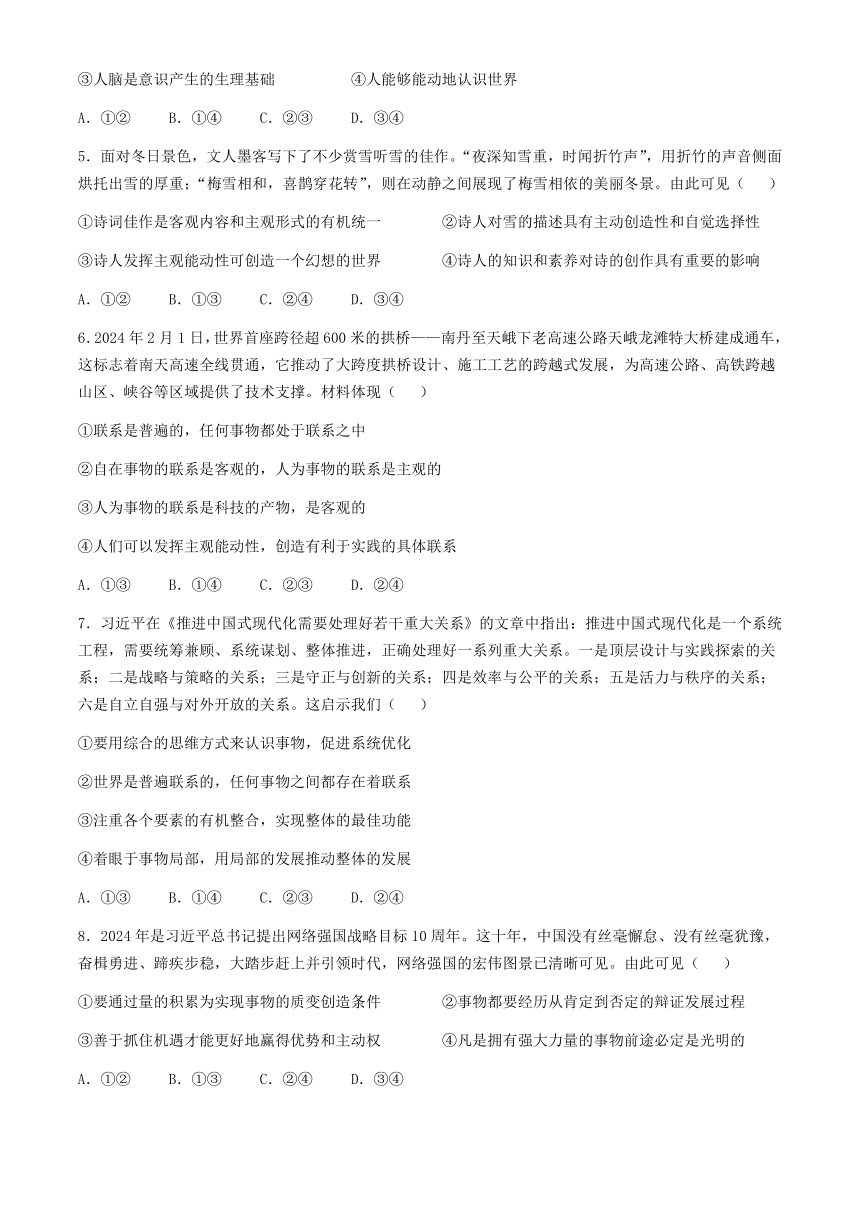 ③人脑是意识产生的生理基础　　　　④人能够能动地认识世界

A. ①②　　B. ①④　　C. ②③　　D. ③④

5. 面对冬日景色，文人墨客写下了不少赏雪听雪的佳作。“夜深知雪重，时闻折竹声”，用折竹的声音侧面烘托出雪的厚重；“梅雪相和，喜鹊穿花转”，则在动静之间展现了梅雪相依的美丽冬景。由此可见（　　）

①诗词佳作是客观内容和主观形式的有机统一　　②诗人对雪的描述具有主动创造性和自觉选择性

③诗人发挥主观能动性可创造一个幻想的世界　　④诗人的知识和素养对诗的创作具有重要的影响

A. ①②　　B. ①③　　C. ②④　　D. ③④

6. 2024 年 2 月 1 日，世界首座跨径超 600 米的拱桥——南丹至天峨下老高速公路天峨龙滩特大桥建成通车，这标志着南天高速全线贯通，它推动了大跨度拱桥设计、施工工艺的跨越式发展，为高速公路、高铁跨越山区、峡谷等区域提供了技术支撑。材料体现（　　）

①联系是普遍的，任何事物都处于联系之中

②自在事物的联系是客观的，人为事物的联系是主观的

③人为事物的联系是科技的产物，是客观的

④人们可以发挥主观能动性，创造有利于实践的具体联系

A. ①③　　B. ①④　　C. ②③　　D. ②④

7. 习近平在《推进中国式现代化需要处理好若干重大关系》的文章中指出：推进中国式现代化是一个系统工程，需要统筹兼顾、系统谋划、整体推进，正确处理好一系列重大关系。一是顶层设计与实践探索的关系；二是战略与策略的关系；三是守正与创新的关系；四是效率与公平的关系；五是活力与秩序的关系；六是自立自强与对外开放的关系。这启示我们（　　）

①要用综合的思维方式来认识事物，促进系统优化

②世界是普遍联系的，任何事物之间都存在着联系

③注重各个要素的有机整合，实现整体的最佳功能

④着眼于事物局部，用局部的发展推动整体的发展

A. ①③　　B. ①④　　C. ②③　　D. ②④

8. 2024 年是习近平总书记提出网络强国战略目标 10 周年。这十年，中国没有丝毫懈怠、没有丝毫犹豫，奋楫勇进、蹄疾步稳，大踏步赶上并引领时代，网络强国的宏伟图景已清晰可见。由此可见（　　）

①要通过量的积累为实现事物的质变创造条件　　②事物都要经历从肯定到否定的辩证发展过程

③善于抓住机遇才能更好地赢得优势和主动权　　④凡是拥有强大力量的事物前途必定是光明的

A. ①②　　B. ①③　　C. ②④　　D. ③④